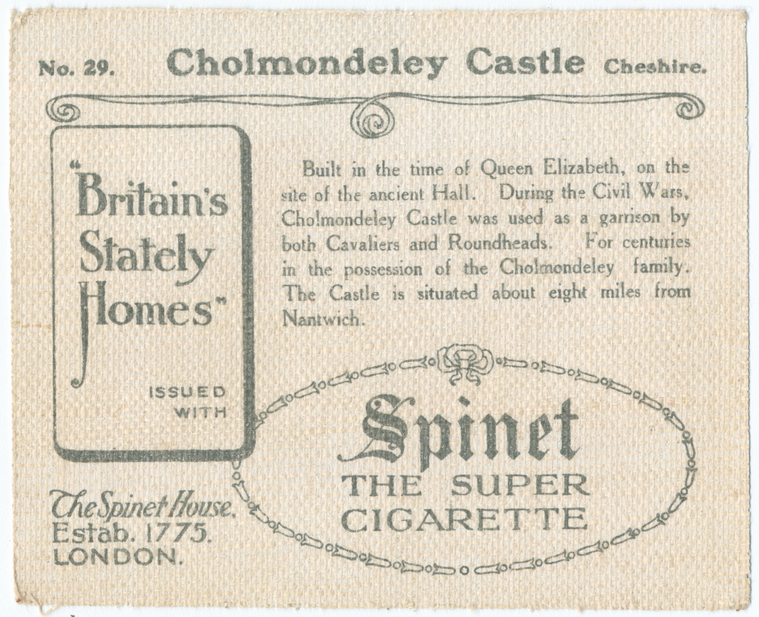 No. 29. Cholmondeley Castle Cheshire.

"Britain's Stately Homes"

ISSUED WITH

Built in the time of Queen Elizabeth, on the site of the ancient Hall. During the Civil Wars, Cholmondeley Castle was used as a garrison by both Cavaliers and Roundheads. For centuries in the possession of the Cholmondeley family. The Castle is situated about eight miles from Nantwich.

Spinet
THE SUPER CIGARETTE

The Spinet House.
Estab. 1775.
LONDON.